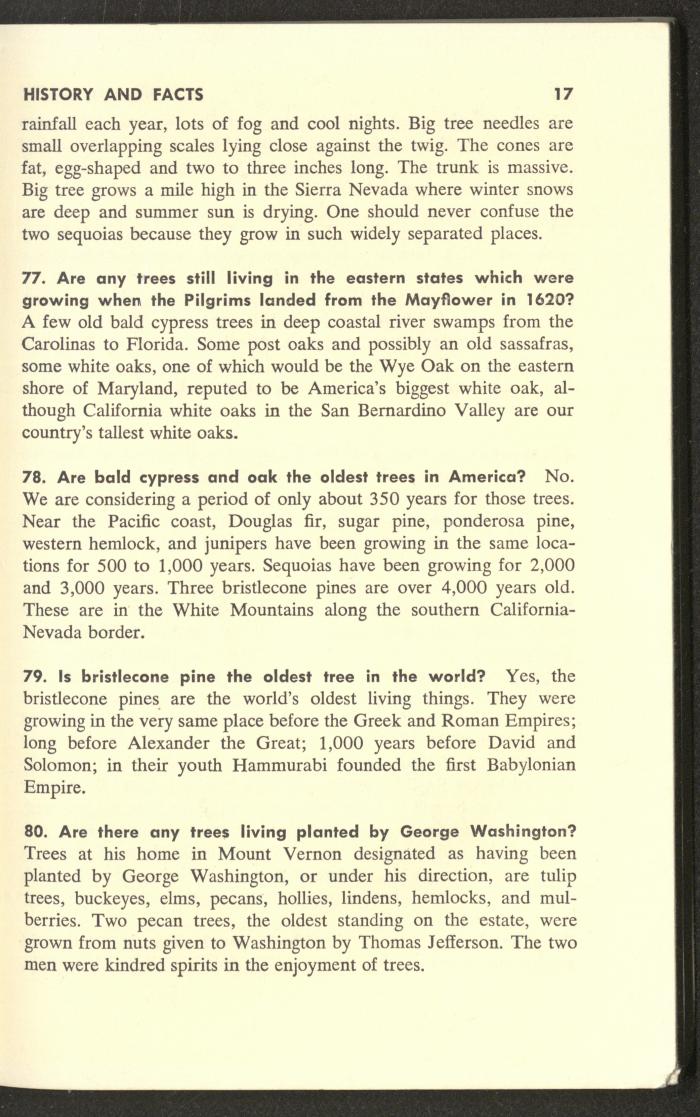 HISTORY AND FACTS 17

rainfall each year, lots of fog and cool nights. Big tree needles are small overlapping scales lying close against the twig. The cones are fat, egg-shaped and two to three inches long. The trunk is massive. Big tree grows a mile high in the Sierra Nevada where winter snows are deep and summer sun is drying. One should never confuse the two sequoias because they grow in such widely separated places.

77. Are any trees still living in the eastern states which were growing when the Pilgrims landed from the Mayflower in 1620? A few old bald cypress trees in deep coastal river swamps from the Carolinas to Florida. Some post oaks and possibly an old sassafras, some white oaks, one of which would be the Wye Oak on the eastern shore of Maryland, reputed to be America's biggest white oak, although California white oaks in the San Bernardino Valley are our country's tallest white oaks.

78. Are bald cypress and oak the oldest trees in America? No. We are considering a period of only about 350 years for those trees. Near the Pacific coast, Douglas fir, sugar pine, ponderosa pine, western hemlock, and junipers have been growing in the same locations for 500 to 1,000 years. Sequoias have been growing for 2,000 and 3,000 years. Three bristlecone pines are over 4,000 years old. These are in the White Mountains along the southern California-Nevada border.

79. Is bristlecone pine the oldest tree in the world? Yes, the bristlecone pines are the world's oldest living things. They were growing in the very same place before the Greek and Roman Empires; long before Alexander the Great; 1,000 years before David and Solomon; in their youth Hammurabi founded the first Babylonian Empire.

80. Are there any trees living planted by George Washington? Trees at his home in Mount Vernon designated as having been planted by George Washington, or under his direction, are tulip trees, buckeyes, elms, pecans, hollies, lindens, hemlocks, and mulberries. Two pecan trees, the oldest standing on the estate, were grown from nuts given to Washington by Thomas Jefferson. The two men were kindred spirits in the enjoyment of trees.